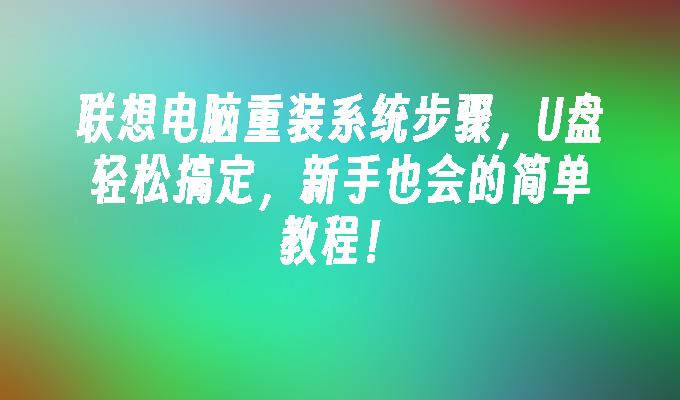 联想电脑重装系统步骤，U盘轻松搞定，新手也会的简单教程！